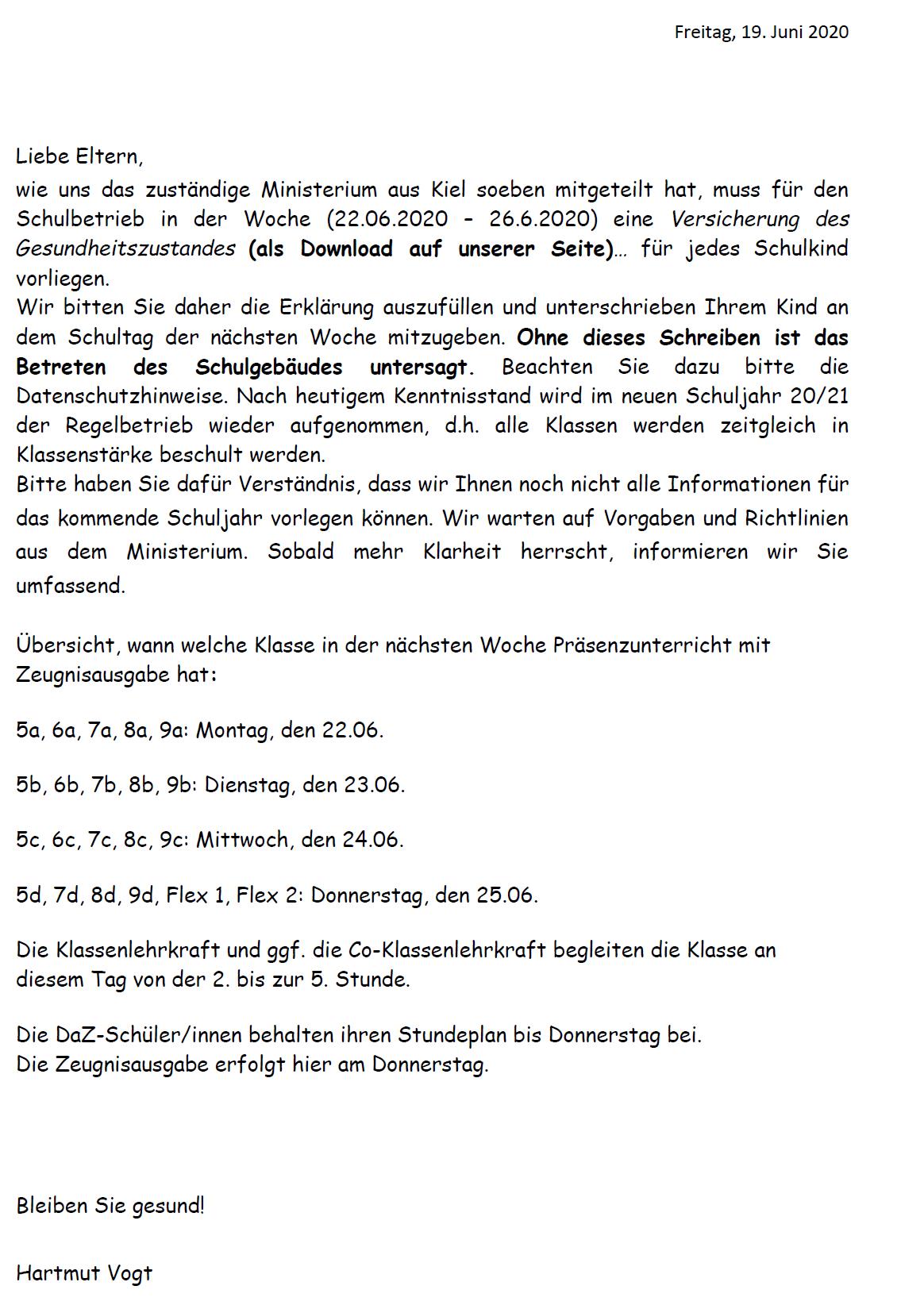 Freitag, 19. Juni 2020

Liebe Eltern,
wie uns das zuständige Ministerium aus Kiel soeben mitgeteilt hat, muss für den Schulbetrieb in der Woche (22.06.2020 – 26.6.2020) eine Versicherung des Gesundheitszustandes (als Download auf unserer Seite)… für jedes Schulkind vorliegen.
Wir bitten Sie daher die Erklärung auszufüllen und unterschrieben Ihrem Kind an dem Schultag der nächsten Woche mitzugeben. Ohne dieses Schreiben ist das Betreten des Schulgebäudes untersagt. Beachten Sie dazu bitte die Datenschutzhinweise. Nach heutigem Kenntnisstand wird im neuen Schuljahr 20/21 der Regelbetrieb wieder aufgenommen, d.h. alle Klassen werden zeitgleich in Klassenstärke beschult werden.
Bitte haben Sie dafür Verständnis, dass wir Ihnen noch nicht alle Informationen für das kommende Schuljahr vorlegen können. Wir warten auf Vorgaben und Richtlinien aus dem Ministerium. Sobald mehr Klarheit herrscht, informieren wir Sie umfassend.

Übersicht, wann welche Klasse in der nächsten Woche Präsenzunterricht mit Zeugnisausgabe hat:

5a, 6a, 7a, 8a, 9a: Montag, den 22.06.

5b, 6b, 7b, 8b, 9b: Dienstag, den 23.06.

5c, 6c, 7c, 8c, 9c: Mittwoch, den 24.06.

5d, 7d, 8d, 9d, Flex 1, Flex 2: Donnerstag, den 25.06.

Die Klassenlehrkraft und ggf. die Co-Klassenlehrkraft begleiten die Klasse an diesem Tag von der 2. bis zur 5. Stunde.

Die DaZ-Schüler/innen behalten ihren Stundeplan bis Donnerstag bei.
Die Zeugnisausgabe erfolgt hier am Donnerstag.

Bleiben Sie gesund!

Hartmut Vogt